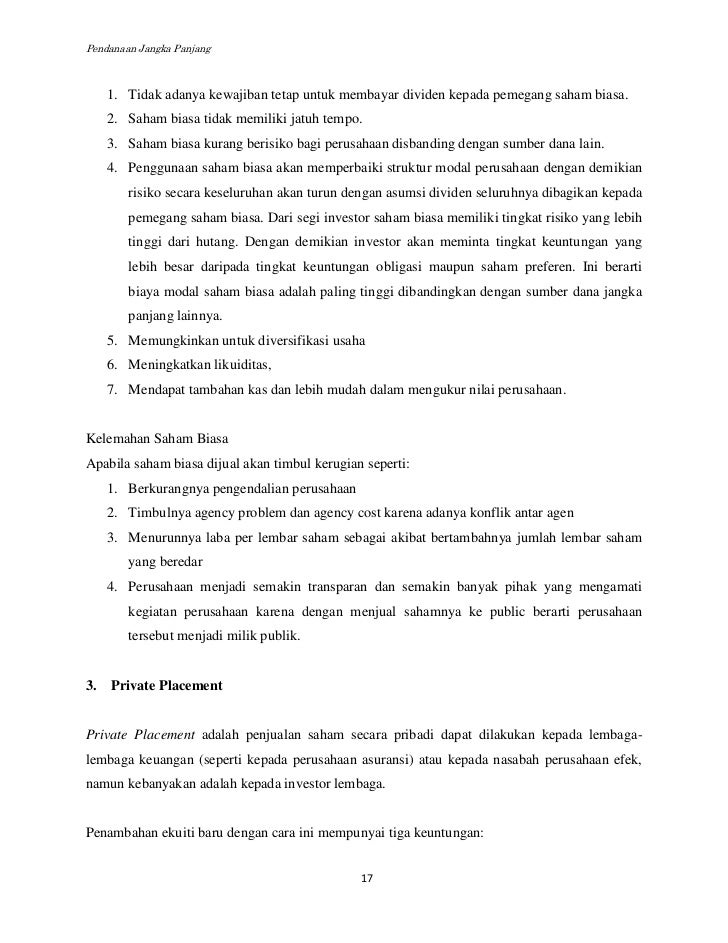 Pendanaan Jangka Panjang

1. Tidak adanya kewajiban tetap untuk membayar dividen kepada pemegang saham biasa.
2. Saham biasa tidak memiliki jatuh tempo.
3. Saham biasa kurang berisiko bagi perusahaan disbanding dengan sumber dana lain.
4. Penggunaan saham biasa akan memperbaiki struktur modal perusahaan dengan demikian risiko secara keseluruhan akan turun dengan asumsi dividen seluruhnya dibagikan kepada pemegang saham biasa. Dari segi investor saham biasa memiliki tingkat risiko yang lebih tinggi dari hutang. Dengan demikian investor akan meminta tingkat keuntungan yang lebih besar daripada tingkat keuntungan obligasi maupun saham preferen. Ini berarti biaya modal saham biasa adalah paling tinggi dibandingkan dengan sumber dana jangka panjang lainnya.
5. Memungkinkan untuk diversifikasi usaha
6. Meningkatkan likuiditas,
7. Mendapat tambahan kas dan lebih mudah dalam mengukur nilai perusahaan.

Kelemahan Saham Biasa
Apabila saham biasa dijual akan timbul kerugian seperti:
1. Berkurangnya pengendalian perusahaan
2. Timbulnya agency problem dan agency cost karena adanya konflik antar agen
3. Menurunnya laba per lembar saham sebagai akibat bertambahnya jumlah lembar saham yang beredar
4. Perusahaan menjadi semakin transparan dan semakin banyak pihak yang mengamati kegiatan perusahaan karena dengan menjual sahamnya ke public berarti perusahaan tersebut menjadi milik publik.

3. Private Placement

Private Placement adalah penjualan saham secara pribadi dapat dilakukan kepada lembaga-lembaga keuangan (seperti kepada perusahaan asuransi) atau kepada nasabah perusahaan efek, namun kebanyakan adalah kepada investor lembaga.

Penambahan ekuiti baru dengan cara ini mempunyai tiga keuntungan:

17